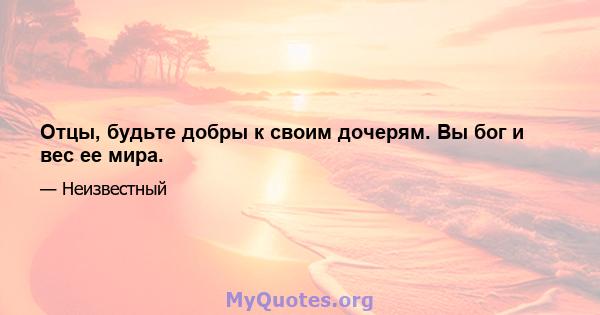 Отцы, будьте добры к своим дочерям. Вы бог и вес ее мира.

— Неизвестный

MyQuotes.org